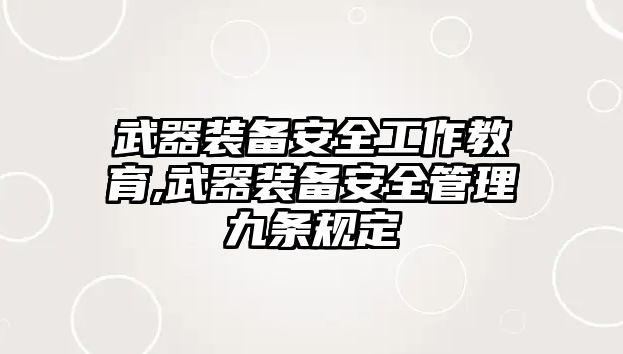 武器装备安全工作教育,武器装备安全管理九条规定